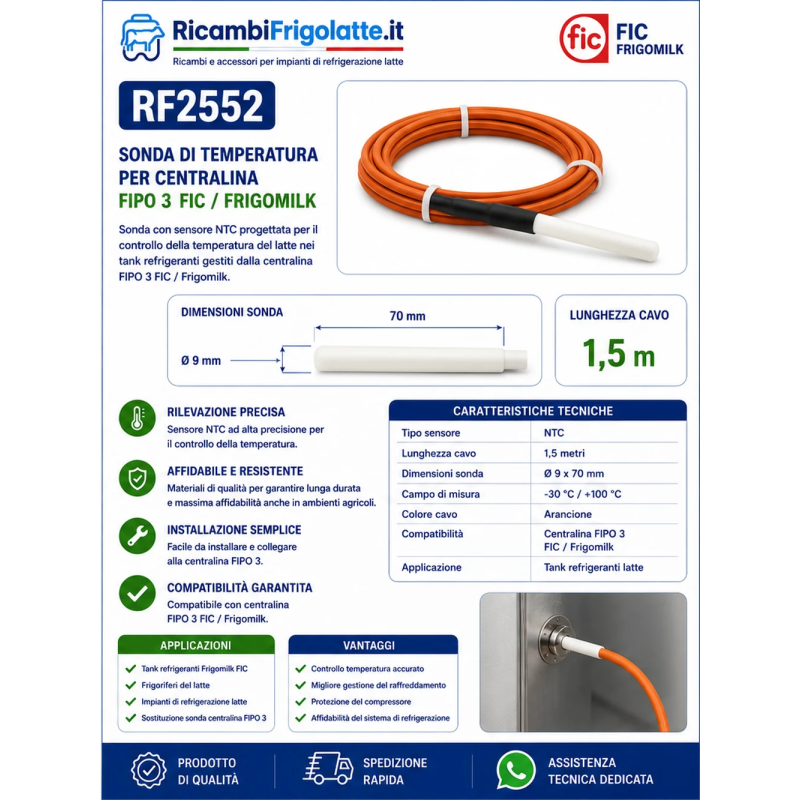 RicambiFrigolatte.it
Ricambi e accessori per impianti di refrigerazione latte

fic FIC FRIGOMILK

RF2552

SONDA DI TEMPERATURA PER CENTRALINA
FIPO 3 FIC / FRIGOMILK

Sonda con sensore NTC progettata per il controllo della temperatura del latte nei tank refrigeranti gestiti dalla centralina FIPO 3 FIC / Frigomilk.

DIMENSIONI SONDA
70 mm
Ø 9 mm

LUNGHEZZA CAVO
1,5 m

RILEVAZIONE PRECISA
Sensore NTC ad alta precisione per il controllo della temperatura.

AFFIDABILE E RESISTENTE
Materiali di qualità per garantire lunga durata e massima affidabilità anche in ambienti agricoli.

INSTALLAZIONE SEMPLICE
Facile da installare e collegare alla centralina FIPO 3.

COMPATIBILITÀ GARANTITA
Compatibile con centralina FIPO 3 FIC / Frigomilk.

CARATTERISTICHE TECNICHE

| Tipo sensore | NTC |
|---|---|
| Lunghezza cavo | 1,5 metri |
| Dimensioni sonda | Ø 9 x 70 mm |
| Campo di misura | -30 °C / +100 °C |
| Colore cavo | Arancione |
| Compatibilità | Centralina FIPO 3 FIC / Frigomilk |
| Applicazione | Tank refrigeranti latte |

APPLICAZIONI
Tank refrigeranti Frigomilk FIC
Frigoriferi del latte
Impianti di refrigerazione latte
Sostituzione sonda centralina FIPO 3

VANTAGGI
Controllo temperatura accurato
Migliore gestione del raffreddamento
Protezione del compressore
Affidabilità del sistema di refrigerazione

PRODOTTO DI QUALITÀ
SPEDIZIONE RAPIDA
ASSISTENZA TECNICA DEDICATA